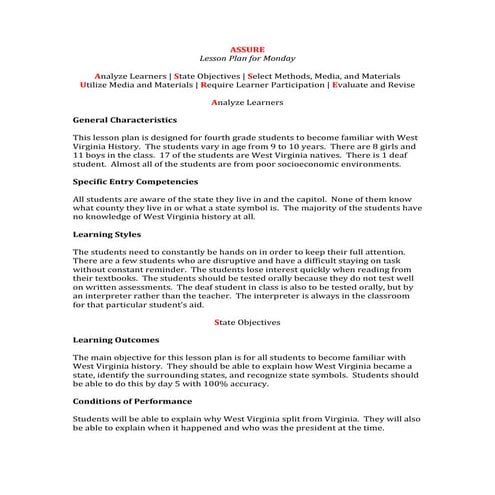 ASSURE
Lesson Plan for Monday

Analyze Learners | State Objectives | Select Methods, Media, and Materials
Utilize Media and Materials | Require Learner Participation | Evaluate and Revise

Analyze Learners

General Characteristics

This lesson plan is designed for fourth grade students to become familiar with West Virginia History. The students vary in age from 9 to 10 years. There are 8 girls and 11 boys in the class. 17 of the students are West Virginia natives. There is 1 deaf student. Almost all of the students are from poor socioeconomic environments.

Specific Entry Competencies

All students are aware of the state they live in and the capitol. None of them know what county they live in or what a state symbol is. The majority of the students have no knowledge of West Virginia history at all.

Learning Styles

The students need to constantly be hands on in order to keep their full attention. There are a few students who are disruptive and have a difficult staying on task without constant reminder. The students lose interest quickly when reading from their textbooks. The students should be tested orally because they do not test well on written assessments. The deaf student in class is also to be tested orally, but by an interpreter rather than the teacher. The interpreter is always in the classroom for that particular student's aid.

State Objectives

Learning Outcomes

The main objective for this lesson plan is for all students to become familiar with West Virginia history. They should be able to explain how West Virginia became a state, identify the surrounding states, and recognize state symbols. Students should be able to do this by day 5 with 100% accuracy.

Conditions of Performance

Students will be able to explain why West Virginia split from Virginia. They will also be able to explain when it happened and who was the president at the time.